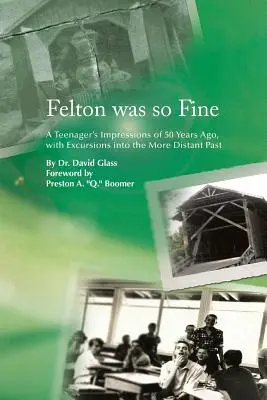 Felton was so Fine

A Teenager's Impressions of 50 Years Ago, with Excursions into the More Distant Past

By Dr. David Glass
Foreword by
Preston A. "Q." Boomer